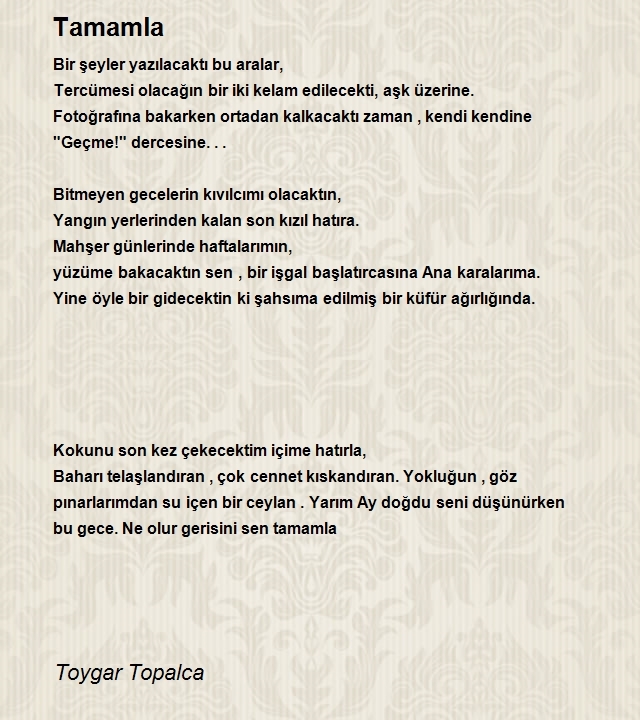 Tamamla

Bir şeyler yazılacaktı bu aralar,
Tercümesi olacağın bir iki kelam edilecekti, aşk üzerine.
Fotoğrafına bakarken ortadan kalkacaktı zaman , kendi kendine
"Geçme!" dercesine. . .

Bitmeyen gecelerin kıvılcımı olacaktın,
Yangın yerlerinden kalan son kızıl hatıra.
Mahşer günlerinde haftalarımın,
yüzüme bakacaktın sen , bir işgal başlatırcasına Ana karalarıma.
Yine öyle bir gidecektin ki şahsıma edilmiş bir küfür ağırlığında.

Kokunu son kez çekecektim içime hatırla,
Baharı telaşlandıran , çok cennet kıskandıran. Yokluğun , göz pınarlarımdan su içen bir ceylan . Yarım Ay doğdu seni düşünürken bu gece. Ne olur gerisini sen tamamla

Toygar Topalca